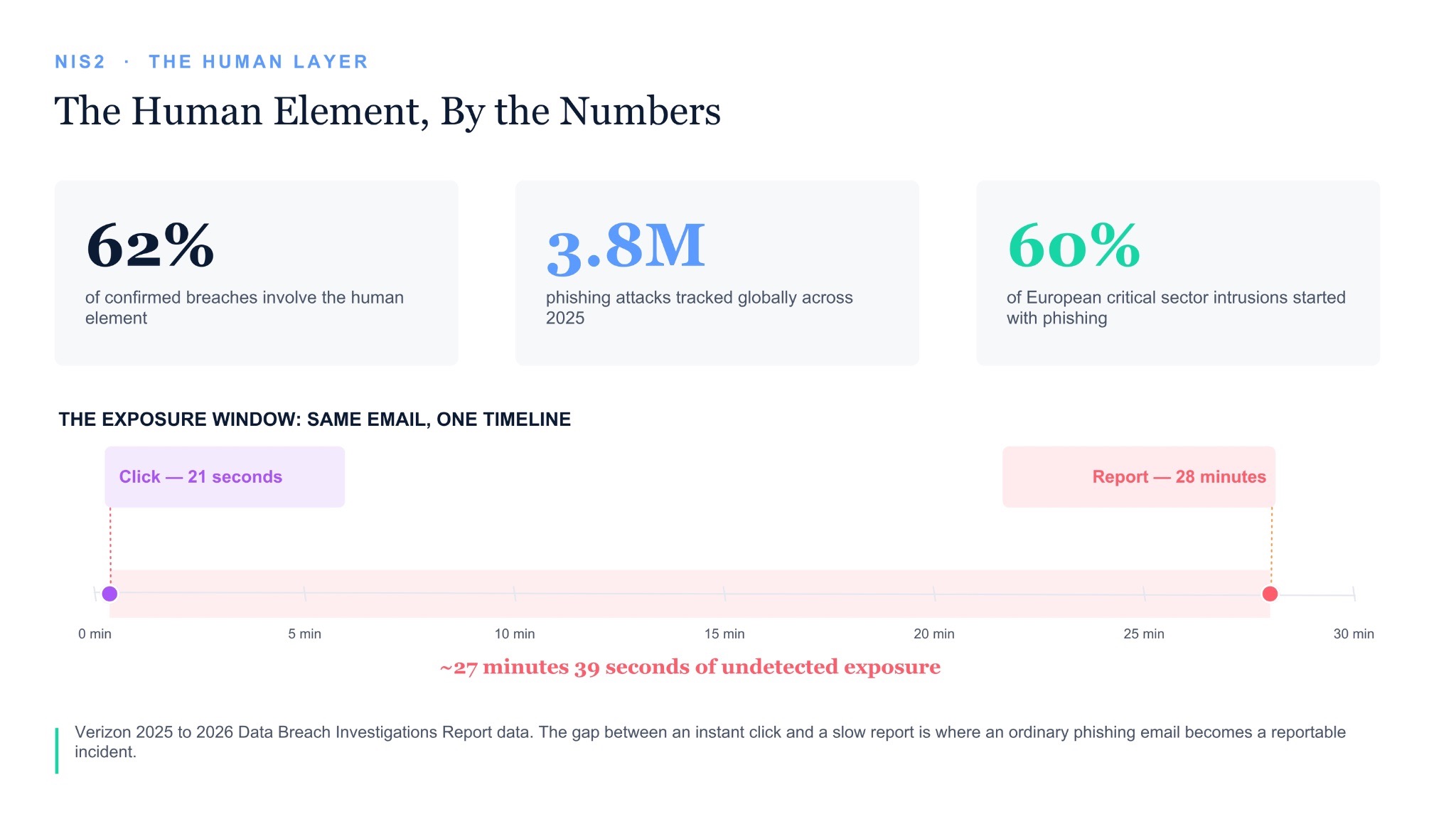 NIS2 · THE HUMAN LAYER

The Human Element, By the Numbers

62%

of confirmed breaches involve the human element

3.8M

phishing attacks tracked globally across 2025

60%

of European critical sector intrusions started with phishing

THE EXPOSURE WINDOW: SAME EMAIL, ONE TIMELINE

Click — 21 seconds

Report — 28 minutes

0 min

5 min

10 min

15 min

20 min

25 min

30 min

~27 minutes 39 seconds of undetected exposure

Verizon 2025 to 2026 Data Breach Investigations Report data. The gap between an instant click and a slow report is where an ordinary phishing email becomes a reportable incident.